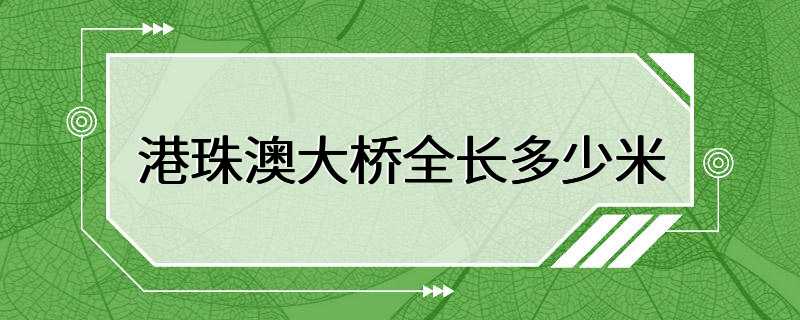 港珠澳大桥全长多少米